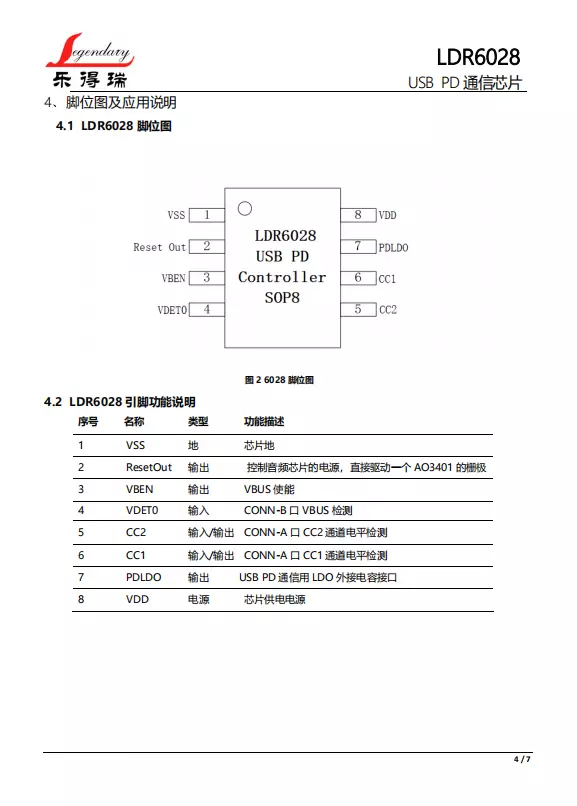 Legendary
乐得瑞

LDR6028
USB PD 通信芯片

4、脚位图及应用说明

4.1 LDR6028 脚位图

VSS 1
Reset Out 2
VBEN 3
VDET0 4

LDR6028
USB PD
Controller
SOP8

8 VDD
7 PDLDO
6 CC1
5 CC2

图 2 6028 脚位图

4.2 LDR6028 引脚功能说明

| 序号 | 名称 | 类型 | 功能描述 |
|---|---|---|---|
| 1 | VSS | 地 | 芯片地 |
| 2 | ResetOut | 输出 | 控制音频芯片的电源，直接驱动一个 AO3401 的栅极 |
| 3 | VBEN | 输出 | VBUS 使能 |
| 4 | VDET0 | 输入 | CONN-B 口 VBUS 检测 |
| 5 | CC2 | 输入/输出 | CONN-A 口 CC2 通道电平检测 |
| 6 | CC1 | 输入/输出 | CONN-A 口 CC1 通道电平检测 |
| 7 | PDLDO | 输出 | USB PD 通信用 LDO 外接电容接口 |
| 8 | VDD | 电源 | 芯片供电电源 |

4 / 7